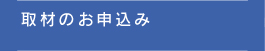 取材のお申込み